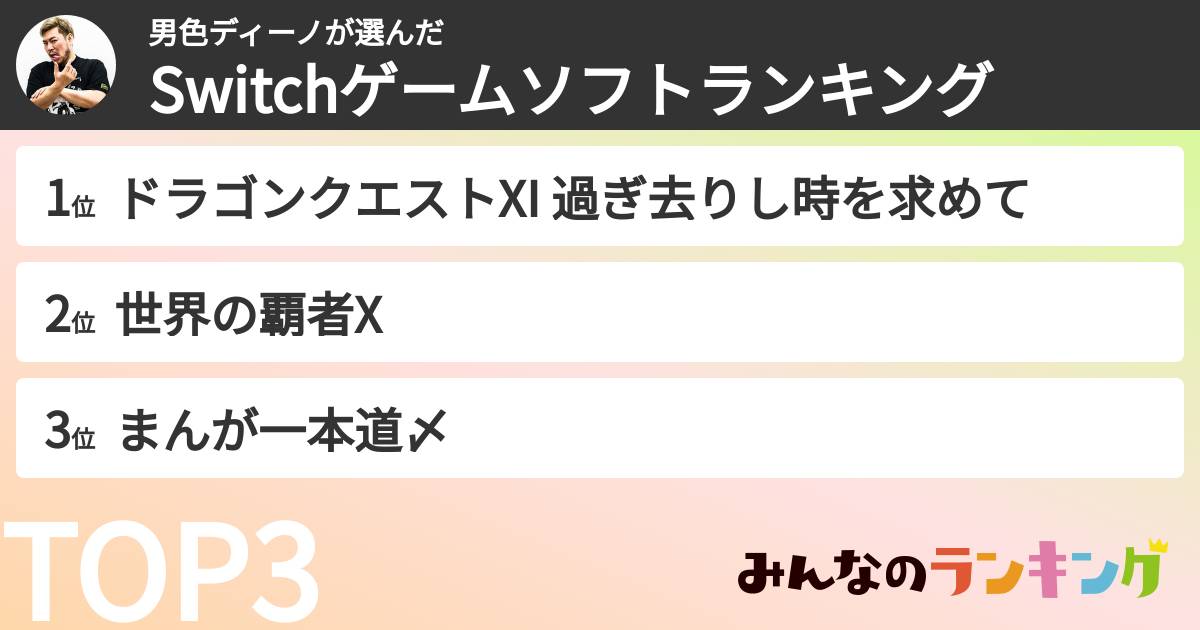 男色ディーノが選んだ
Switchゲームソフトランキング

1位 ドラゴンクエストXI 過ぎ去りし時を求めて

2位 世界の覇者X

3位 まんが一本道〆

TOP3

みんなのランキング